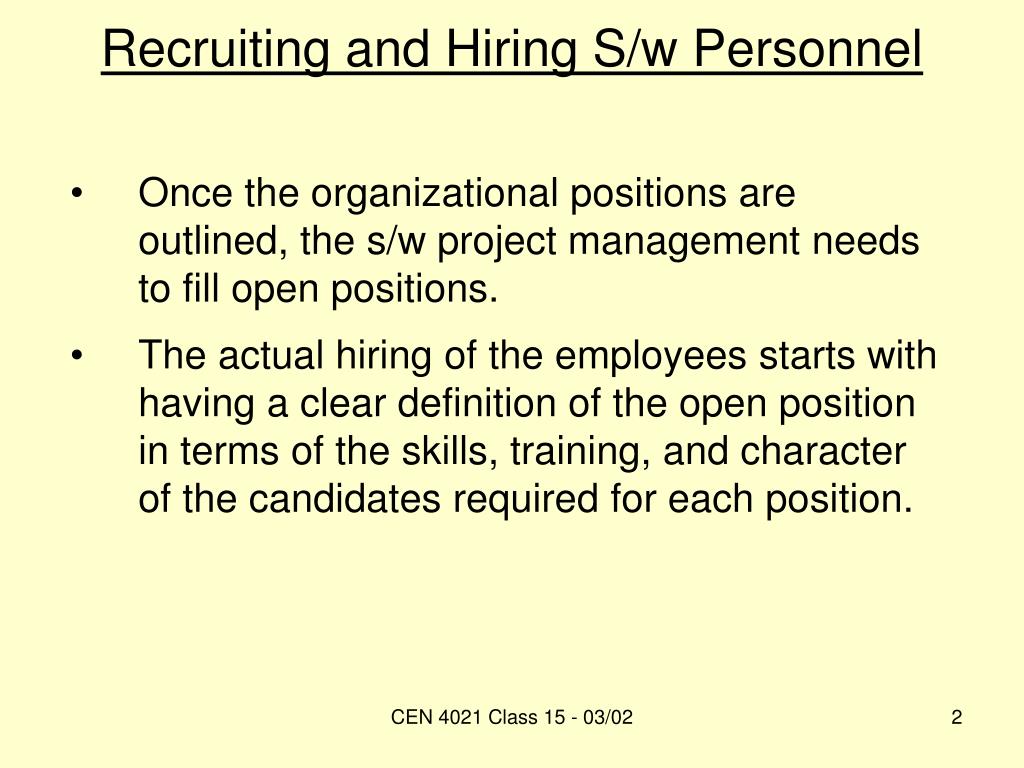 Recruiting and Hiring S/w Personnel

• Once the organizational positions are outlined, the s/w project management needs to fill open positions.

• The actual hiring of the employees starts with having a clear definition of the open position in terms of the skills, training, and character of the candidates required for each position.

CEN 4021 Class 15 - 03/02

2